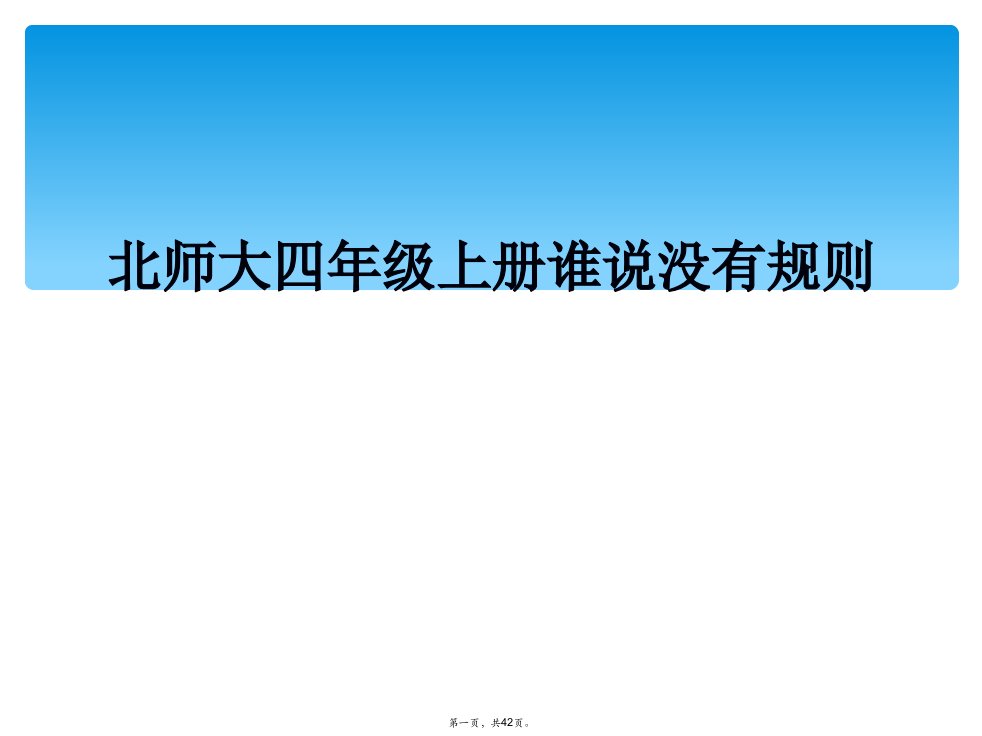 北师大四年级上册谁说没有规则

第一页，共42页。